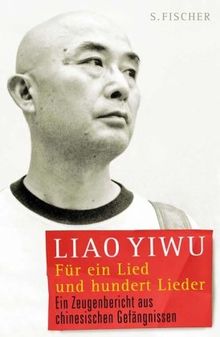 S. FISCHER

LIAO YIWU

Für ein Lied und hundert Lieder

Ein Zeugenbericht aus chinesischen Gefängnissen